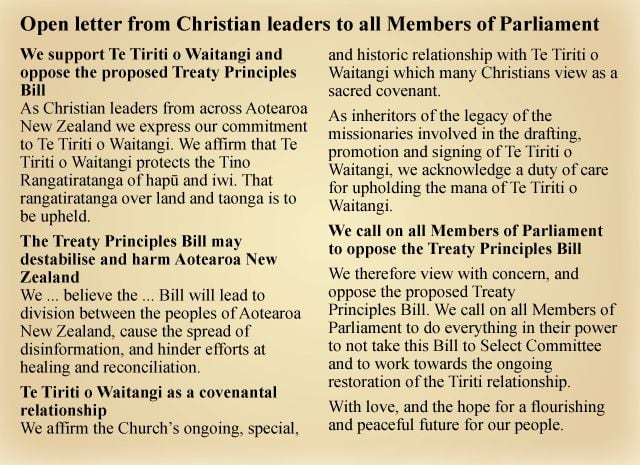 Open letter from Christian leaders to all Members of Parliament

We support Te Tiriti o Waitangi and oppose the proposed Treaty Principles Bill

As Christian leaders from across Aotearoa New Zealand we express our commitment to Te Tiriti o Waitangi. We affirm that Te Tiriti o Waitangi protects the Tino Rangatiratanga of hapū and iwi. That rangatiratanga over land and taonga is to be upheld.

The Treaty Principles Bill may destabilise and harm Aotearoa New Zealand

We ... believe the ... Bill will lead to division between the peoples of Aotearoa New Zealand, cause the spread of disinformation, and hinder efforts at healing and reconciliation.

Te Tiriti o Waitangi as a covenantal relationship

We affirm the Church's ongoing, special, and historic relationship with Te Tiriti o Waitangi which many Christians view as a sacred covenant.

As inheritors of the legacy of the missionaries involved in the drafting, promotion and signing of Te Tiriti o Waitangi, we acknowledge a duty of care for upholding the mana of Te Tiriti o Waitangi.

We call on all Members of Parliament to oppose the Treaty Principles Bill

We therefore view with concern, and oppose the proposed Treaty Principles Bill. We call on all Members of Parliament to do everything in their power to not take this Bill to Select Committee and to work towards the ongoing restoration of the Tiriti relationship.

With love, and the hope for a flourishing and peaceful future for our people.